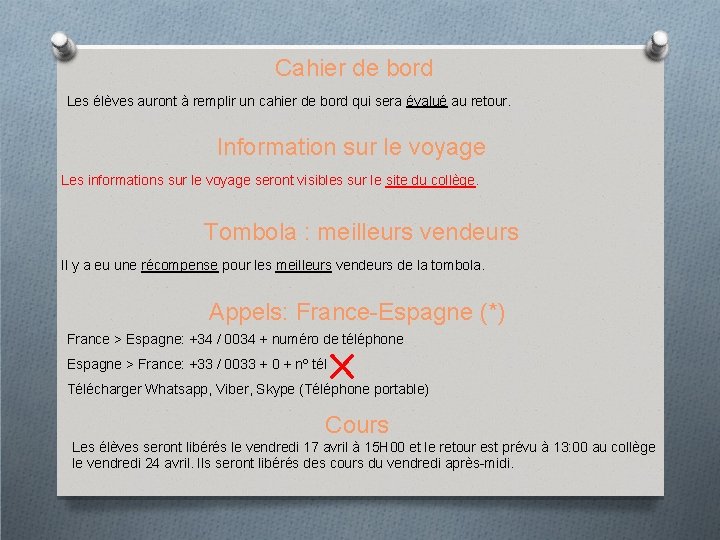 Cahier de bord

Les élèves auront à remplir un cahier de bord qui sera évalué au retour.

Information sur le voyage

Les informations sur le voyage seront visibles sur le site du collège.

Tombola : meilleurs vendeurs

Il y a eu une récompense pour les meilleurs vendeurs de la tombola.

Appels: France-Espagne (*)

France > Espagne: +34 / 0034 + numéro de téléphone

Espagne > France: +33 / 0033 + 0 + nº tél

Télécharger Whatsapp, Viber, Skype (Téléphone portable)

Cours

Les élèves seront libérés le vendredi 17 avril à 15H00 et le retour est prévu à 13:00 au collège le vendredi 24 avril. Ils seront libérés des cours du vendredi après-midi.